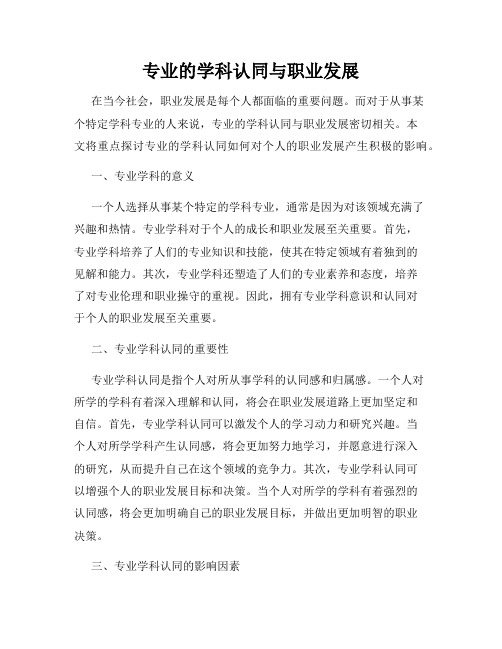 专业的学科认同与职业发展

在当今社会，职业发展是每个人都面临的重要问题。而对于从事某个特定学科专业的人来说，专业的学科认同与职业发展密切相关。本文将重点探讨专业的学科认同如何对个人的职业发展产生积极的影响。

一、专业学科的意义

一个人选择从事某个特定的学科专业，通常是因为对该领域充满了兴趣和热情。专业学科对于个人的成长和职业发展至关重要。首先，专业学科培养了人们的专业知识和技能，使其在特定领域有着独到的见解和能力。其次，专业学科还塑造了人们的专业素养和态度，培养了对专业伦理和职业操守的重视。因此，拥有专业学科意识和认同对于个人的职业发展至关重要。

二、专业学科认同的重要性

专业学科认同是指个人对所从事学科的认同感和归属感。一个人对所学的学科有着深入理解和认同，将会在职业发展道路上更加坚定和自信。首先，专业学科认同可以激发个人的学习动力和研究兴趣。当个人对所学学科产生认同感，将会更加努力地学习，并愿意进行深入的研究，从而提升自己在这个领域的竞争力。其次，专业学科认同可以增强个人的职业发展目标和决策。当个人对所学的学科有着强烈的认同感，将会更加明确自己的职业发展目标，并做出更加明智的职业决策。

三、专业学科认同的影响因素